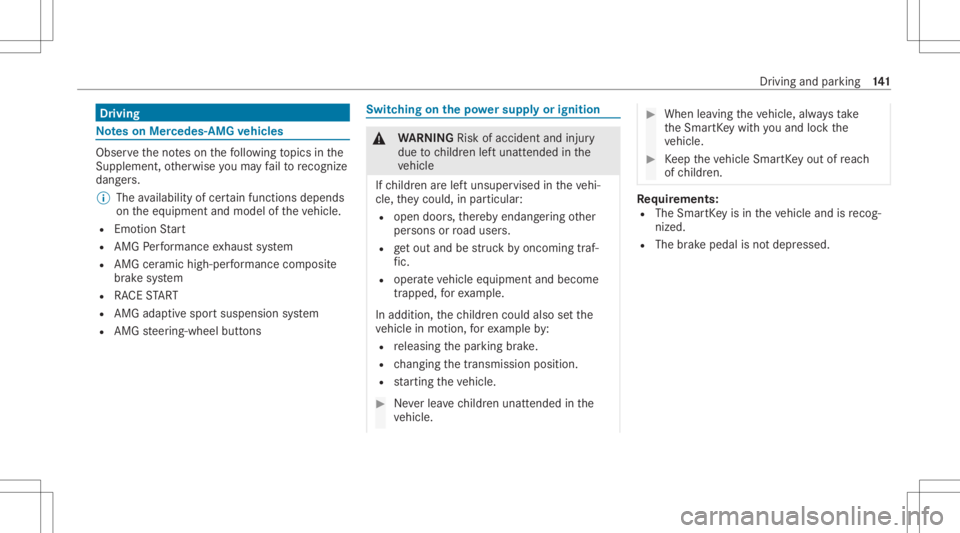 Driving and parking 141

Driving

Notes on Mercedes-AMG vehicles

Observe the notes on the following topics in the Supplement, otherwise you may fail to recognize dangers.

The availability of certain functions depends on the equipment and model of the vehicle.

- Emotion Start
- AMG Performance exhaust system
- AMG ceramic high-performance composite brake system
- RACE START
- AMG adaptive sport suspension system
- AMG steering-wheel buttons

Switching on the power supply or ignition

WARNING Risk of accident and injury due to children left unattended in the vehicle

If children are left unsupervised in the vehicle, they could, in particular:

- open doors, thereby endangering other persons or road users.
- get out and be struck by oncoming traffic.
- operate vehicle equipment and become trapped, for example.

In addition, the children could also set the vehicle in motion, for example by:

- releasing the parking brake.
- changing the transmission position.
- starting the vehicle.

Never leave children unattended in the vehicle.

When leaving the vehicle, always take the SmartKey with you and lock the vehicle.

Keep the vehicle SmartKey out of reach of children.

Requirements:
- The SmartKey is in the vehicle and is recognized.
- The brake pedal is not depressed.

carmanualsonline.info